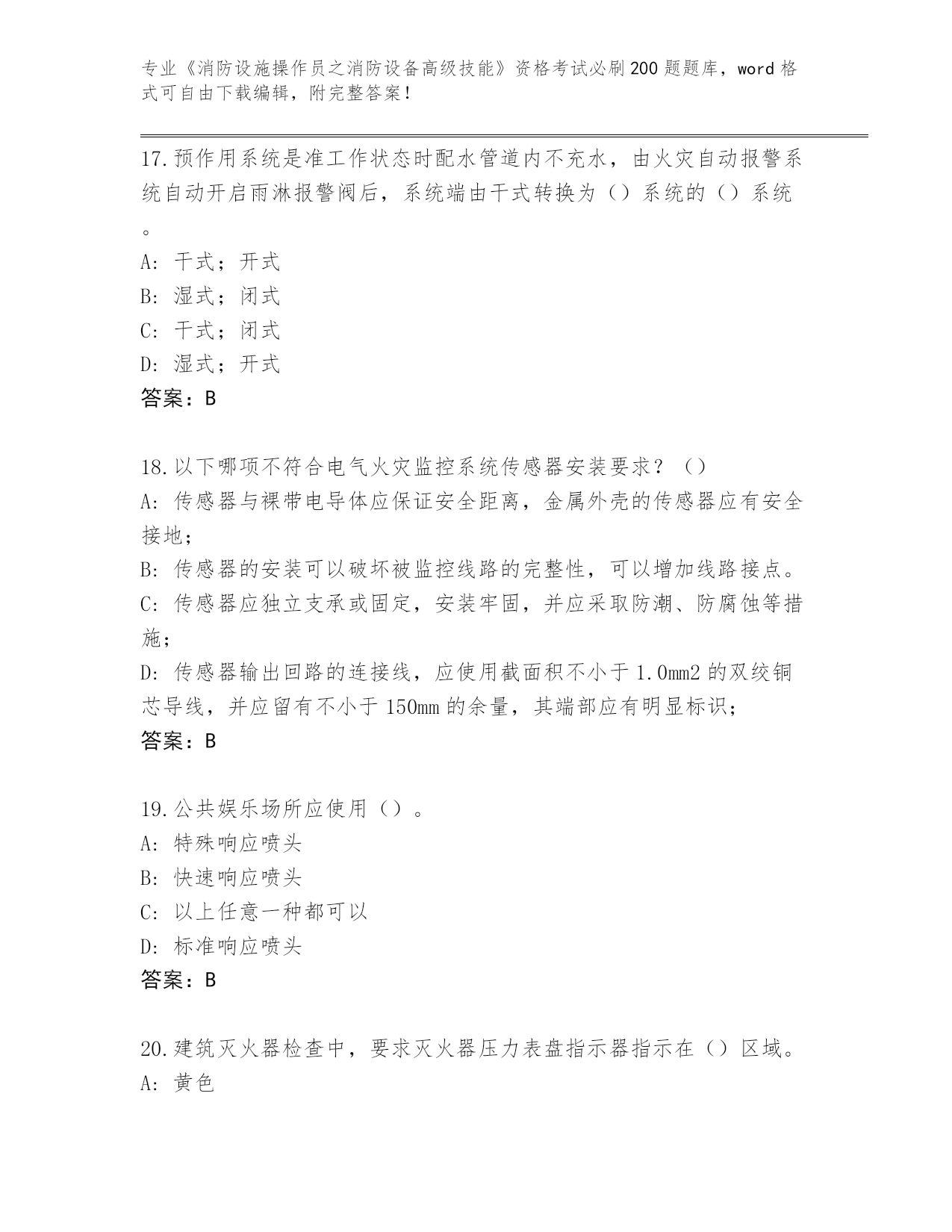 专业《消防设施操作员之消防设备高级技能》资格考试必刷200题题库，word格式可自由下载编辑，附完整答案！

17.预作用系统是准工作状态时配水管道内不充水，由火灾自动报警系统自动开启雨淋报警阀后，系统端由干式转换为（）系统的（）系统。
A：干式；开式
B：湿式；闭式
C：干式；闭式
D：湿式；开式
答案：B

18.以下哪项不符合电气火灾监控系统传感器安装要求？（）
A：传感器与裸带电导体应保证安全距离，金属外壳的传感器应有安全接地；
B：传感器的安装可以破坏被监控线路的完整性，可以增加线路接点。
C：传感器应独立支承或固定，安装牢固，并应采取防潮、防腐蚀等措施；
D：传感器输出回路的连接线，应使用截面积不小于1.0mm2的双绞铜芯导线，并应留有不小于150mm的余量，其端部应有明显标识；
答案：B

19.公共娱乐场所应使用（）。
A：特殊响应喷头
B：快速响应喷头
C：以上任意一种都可以
D：标准响应喷头
答案：B

20.建筑灭火器检查中，要求灭火器压力表盘指示器指示在（）区域。
A：黄色